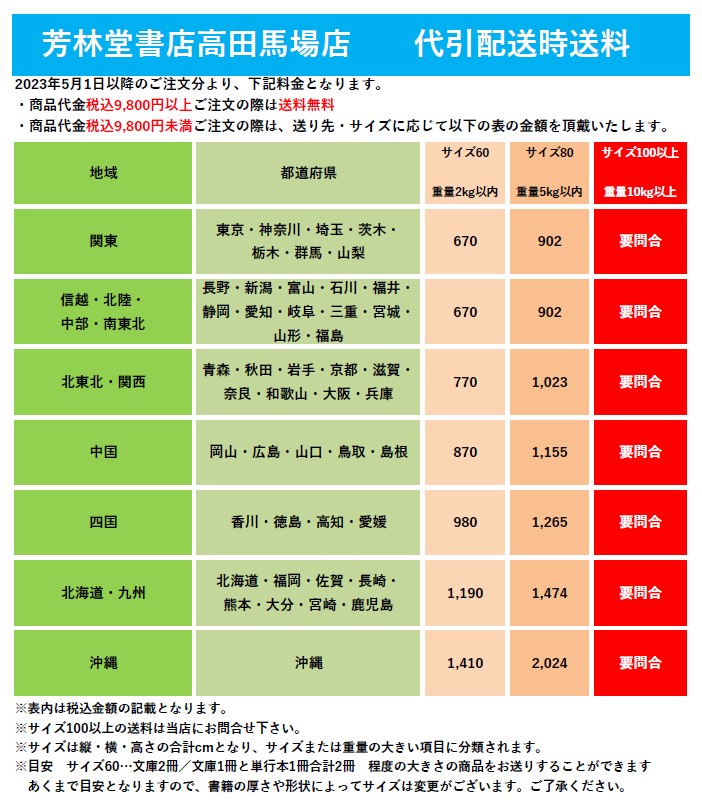 芳林堂書店高田馬場店　　代引配送時送料

2023年5月1日以降のご注文分より、下記料金となります。
・商品代金税込9,800円以上ご注文の際は送料無料
・商品代金税込9,800円未満ご注文の際は、送り先・サイズに応じて以下の表の金額を頂戴いたします。

| 地域 | 都道府県 | サイズ60 重量2kg以内 | サイズ80 重量5kg以内 | サイズ100以上 重量10kg以上 |
|---|---|---|---|---|
| 関東 | 東京・神奈川・埼玉・茨木・栃木・群馬・山梨 | 670 | 902 | 要問合 |
| 信越・北陸・中部・南東北 | 長野・新潟・富山・石川・福井・静岡・愛知・岐阜・三重・宮城・山形・福島 | 670 | 902 | 要問合 |
| 北東北・関西 | 青森・秋田・岩手・京都・滋賀・奈良・和歌山・大阪・兵庫 | 770 | 1,023 | 要問合 |
| 中国 | 岡山・広島・山口・鳥取・島根 | 870 | 1,155 | 要問合 |
| 四国 | 香川・徳島・高知・愛媛 | 980 | 1,265 | 要問合 |
| 北海道・九州 | 北海道・福岡・佐賀・長崎・熊本・大分・宮崎・鹿児島 | 1,190 | 1,474 | 要問合 |
| 沖縄 | 沖縄 | 1,410 | 2,024 | 要問合 |

※表内は税込金額の記載となります。
※サイズ100以上の送料は当店にお問合せ下さい。
※サイズは縦・横・高さの合計cmとなり、サイズまたは重量の大きい項目に分類されます。
※目安　サイズ60…文庫2冊／文庫1冊と単行本1冊合計2冊　程度の大きさの商品をお送りすることができます
あくまで目安となりますので、書籍の厚さや形状によってサイズは変更がございます。ご了承ください。